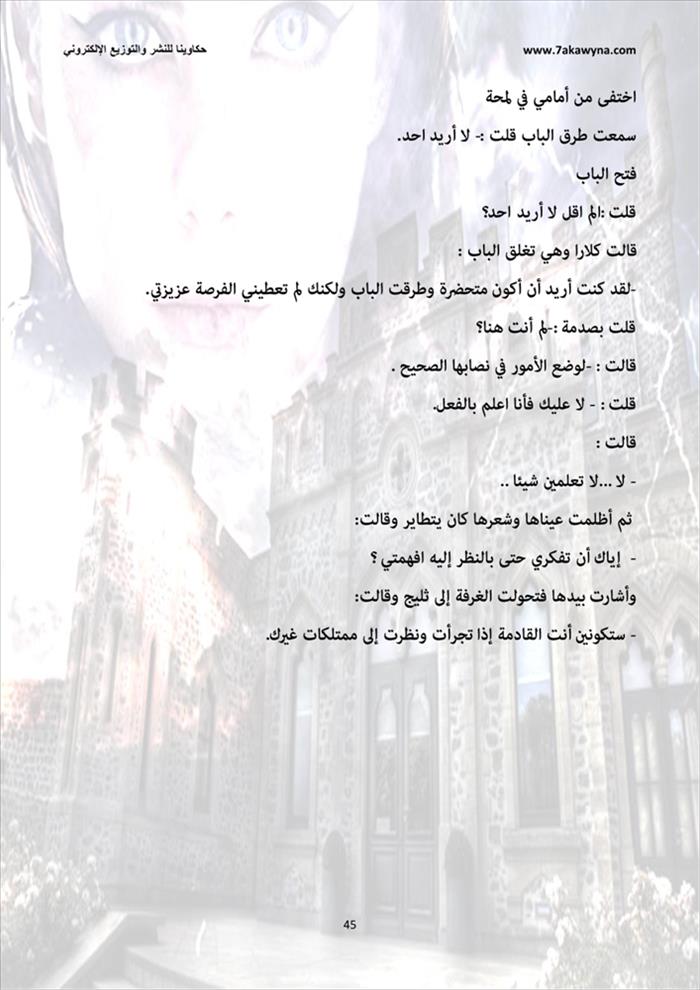 حكاوينا للنشر والتوزيع الإلكتروني

www.7akawyna.com

اختفى من أمامي في لمحة

سمعت طرق الباب قلت :- لا أريد احد.

فتح الباب

قلت :الم اقل لا أريد احد؟

قالت كلارا وهي تغلق الباب :

-لقد كنت أريد أن أكون متحضرة وطرقت الباب ولكنك لم تعطيني الفرصة عزيزتي.

قلت بصدمة :-لم أنت هنا؟

قالت : -لوضع الأمور في نصابها الصحيح .

قلت : - لا عليك فأنا اعلم بالفعل.

قالت :

- لا ...لا تعلمين شيئا ..

ثم أظلمت عيناها وشعرها كان يتطاير وقالت:

- إياك أن تفكري حتى بالنظر إليه افهمتي ؟

وأشارت بيدها فتحولت الغرفة إلى ثليج وقالت:

- ستكونين أنت القادمة إذا تجرأت ونظرت إلى ممتلكات غيرك.

45